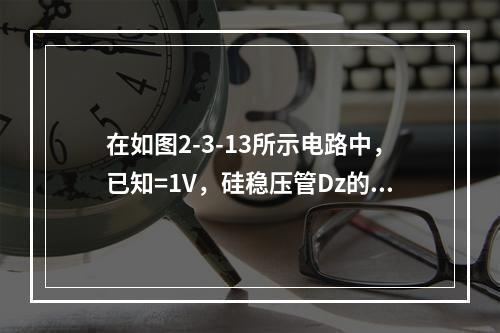 在如图2-3-13所示电路中，已知=1V，硅稳压管Dz的...